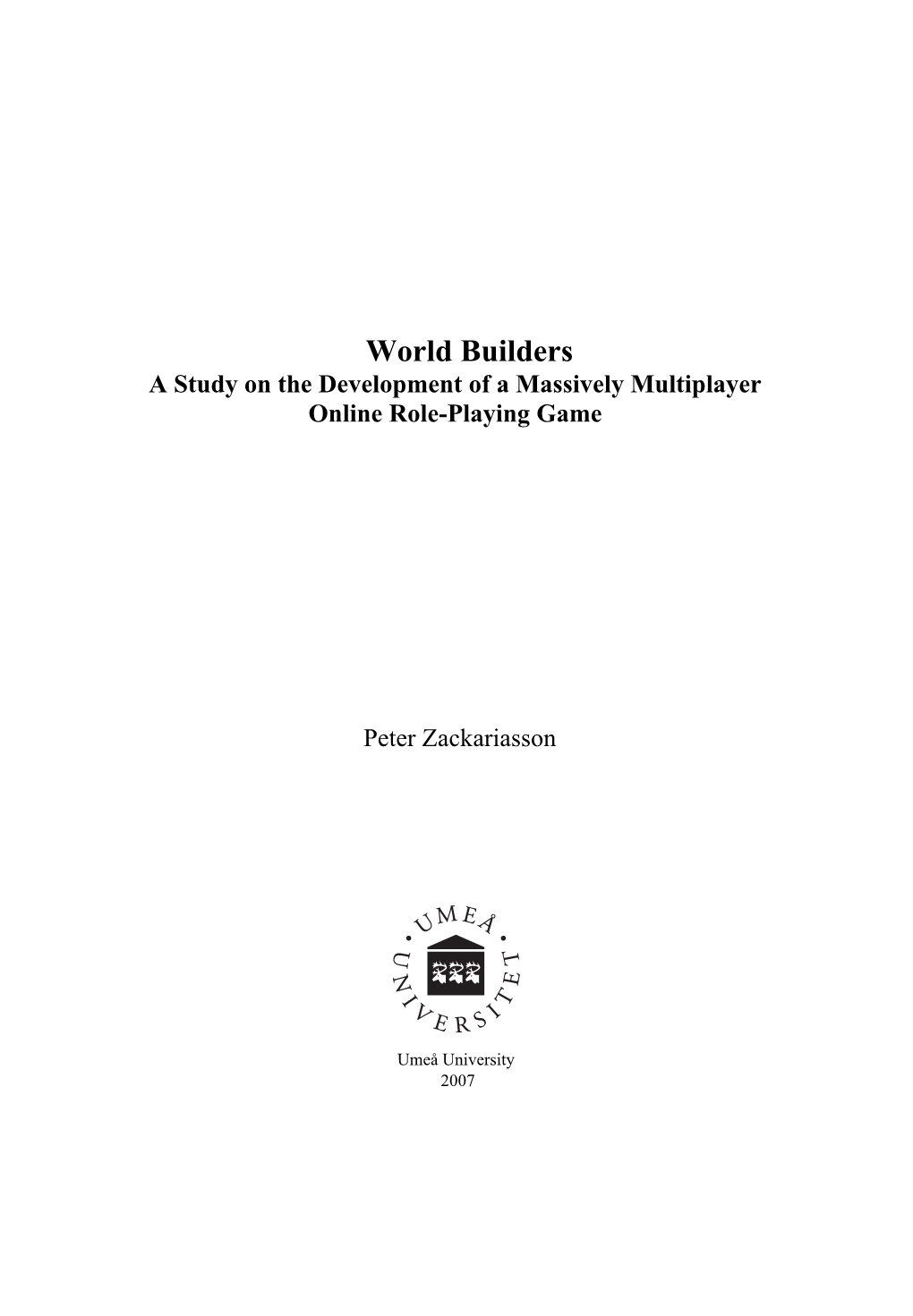 World Builders
A Study on the Development of a Massively Multiplayer Online Role-Playing Game

Peter Zackariasson

UMEÅ UNIVERSITET

Umeå University
2007